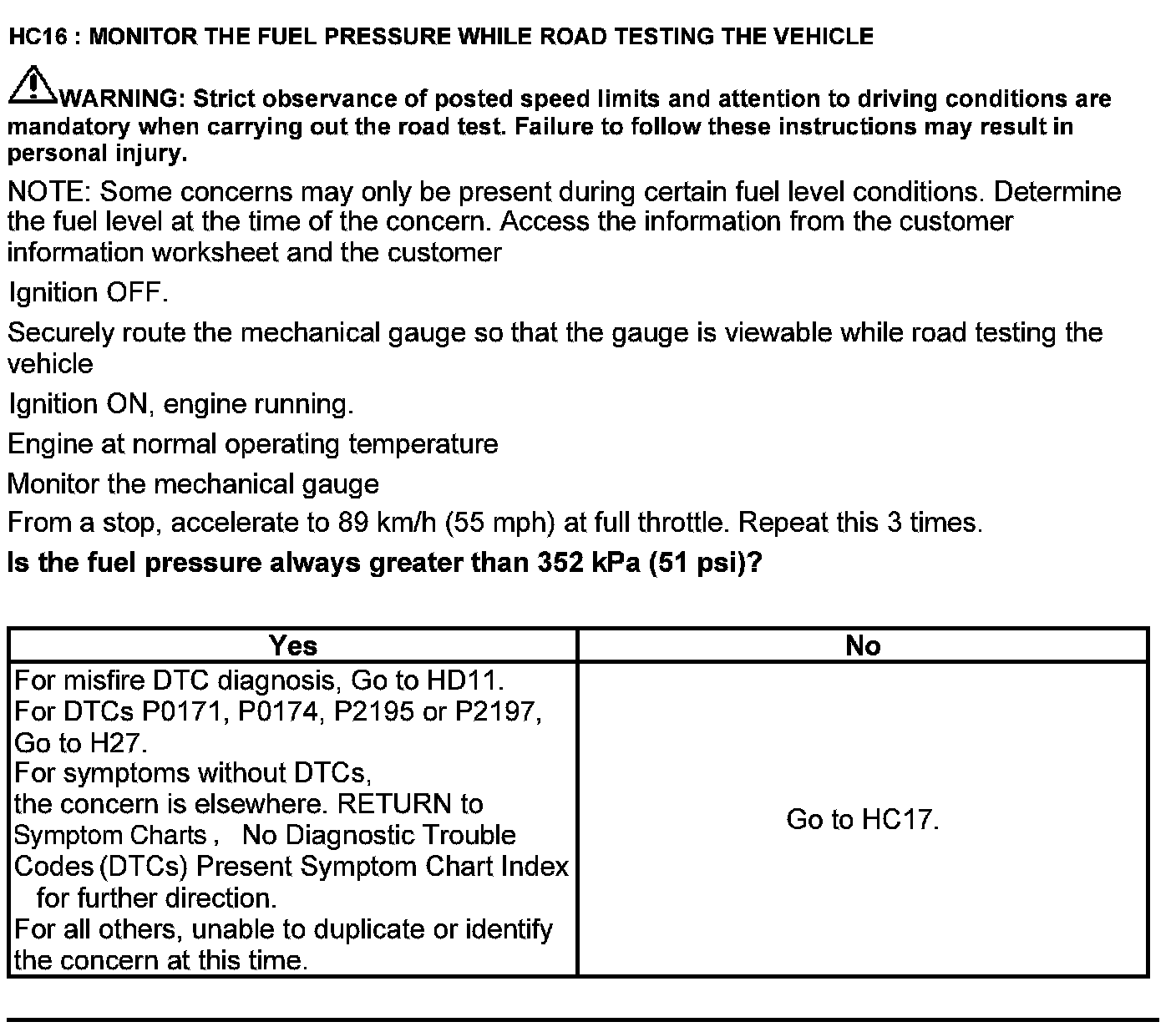 HC16 : MONITOR THE FUEL PRESSURE WHILE ROAD TESTING THE VEHICLE

WARNING: Strict observance of posted speed limits and attention to driving conditions are mandatory when carrying out the road test. Failure to follow these instructions may result in personal injury.

NOTE: Some concerns may only be present during certain fuel level conditions. Determine the fuel level at the time of the concern. Access the information from the customer information worksheet and the customer

Ignition OFF.

Securely route the mechanical gauge so that the gauge is viewable while road testing the vehicle

Ignition ON, engine running.

Engine at normal operating temperature

Monitor the mechanical gauge

From a stop, accelerate to 89 km/h (55 mph) at full throttle. Repeat this 3 times.

Is the fuel pressure always greater than 352 kPa (51 psi)?

| Yes | No |
|---|---|
| For misfire DTC diagnosis, Go to HD11. For DTCs P0171, P0174, P2195 or P2197, Go to H27. For symptoms without DTCs, the concern is elsewhere. RETURN to Symptom Charts , No Diagnostic Trouble Codes (DTCs) Present Symptom Chart Index for further direction. For all others, unable to duplicate or identify the concern at this time. | Go to HC17. |